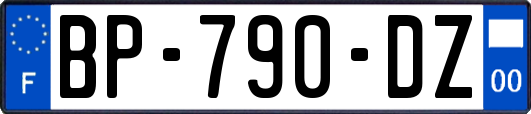 F

BP-790-DZ

00